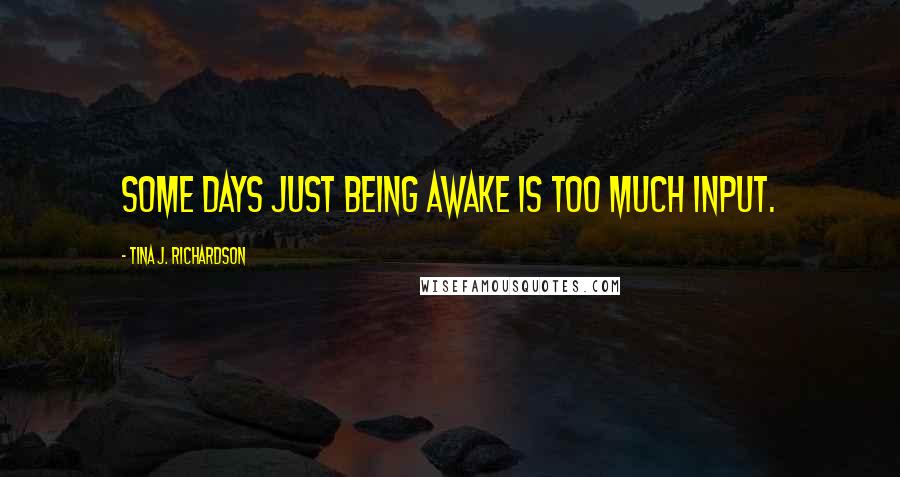 SOME DAYS JUST BEING AWAKE IS TOO MUCH INPUT.

- TINA J. RICHARDSON

WISEFAMOUSQUOTES.COM